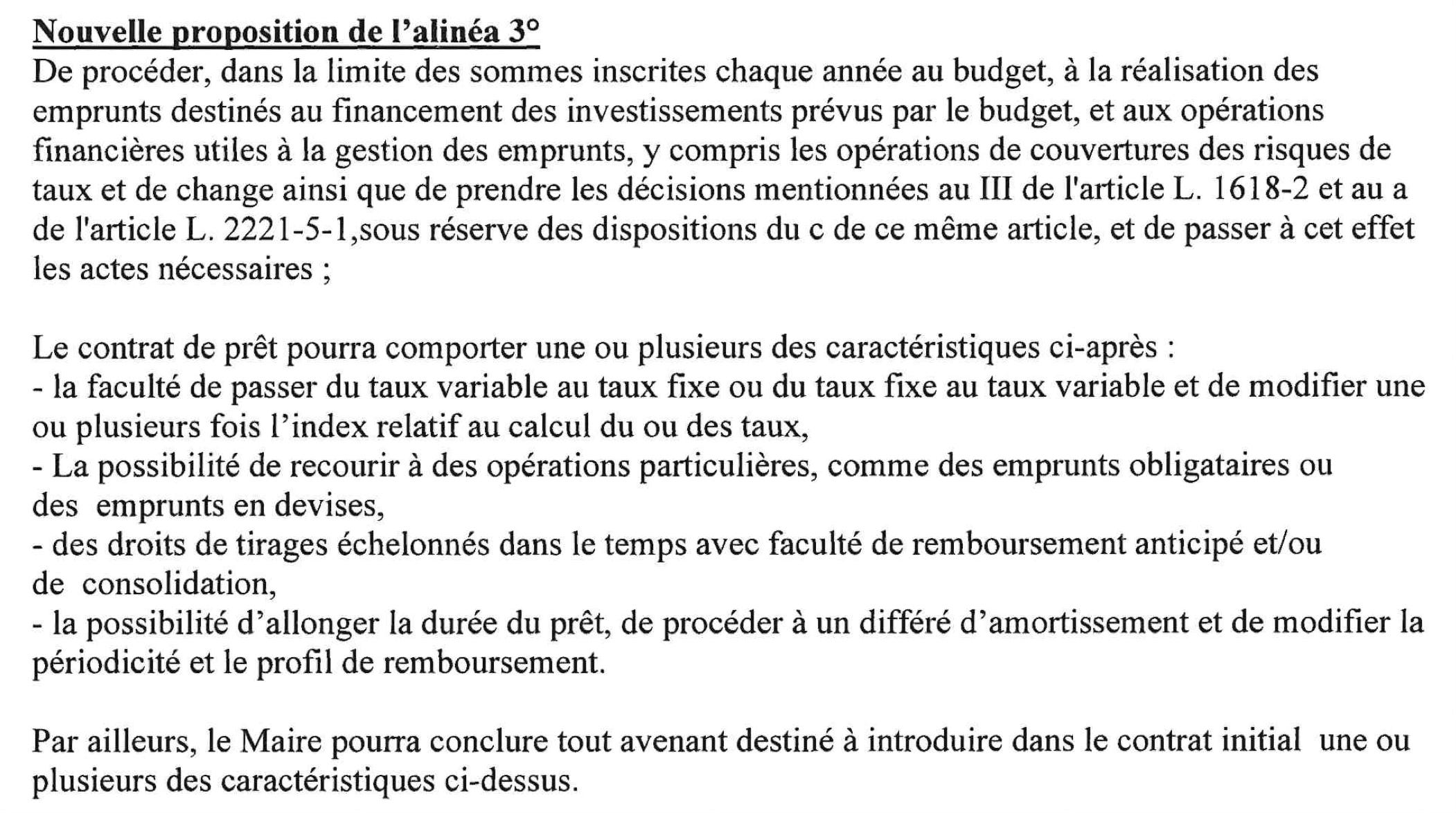 Nouvelle proposition de l'alinéa 3°
De procéder, dans la limite des sommes inscrites chaque année au budget, à la réalisation des emprunts destinés au financement des investissements prévus par le budget, et aux opérations financières utiles à la gestion des emprunts, y compris les opérations de couvertures des risques de taux et de change ainsi que de prendre les décisions mentionnées au III de l'article L. 1618-2 et au a de l'article L. 2221-5-1,sous réserve des dispositions du c de ce même article, et de passer à cet effet les actes nécessaires ;

Le contrat de prêt pourra comporter une ou plusieurs des caractéristiques ci-après :
- la faculté de passer du taux variable au taux fixe ou du taux fixe au taux variable et de modifier une ou plusieurs fois l'index relatif au calcul du ou des taux,
- La possibilité de recourir à des opérations particulières, comme des emprunts obligataires ou des emprunts en devises,
- des droits de tirages échelonnés dans le temps avec faculté de remboursement anticipé et/ou de consolidation,
- la possibilité d'allonger la durée du prêt, de procéder à un différé d'amortissement et de modifier la périodicité et le profil de remboursement.

Par ailleurs, le Maire pourra conclure tout avenant destiné à introduire dans le contrat initial une ou plusieurs des caractéristiques ci-dessus.